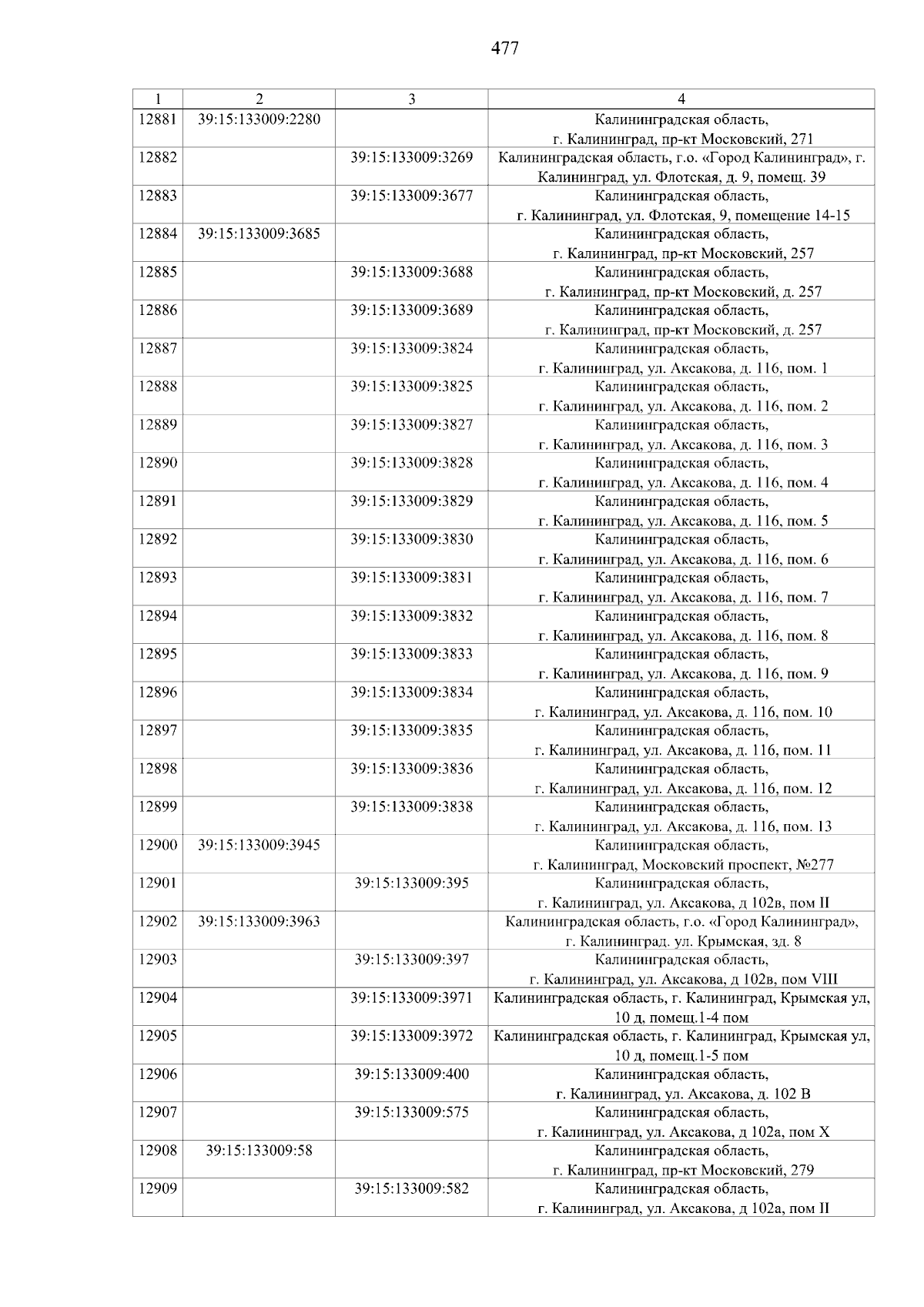 477

| 1 | 2 | 3 | 4 |
|---|---|---|---|
| 12881 | 39:15:133009:2280 | | Калининградская область, г. Калининград, пр-кт Московский, 271 |
| 12882 | | 39:15:133009:3269 | Калининградская область, г.о. «Город Калининград», г. Калининград, ул. Флотская, д. 9, помещ. 39 |
| 12883 | | 39:15:133009:3677 | Калининградская область, г. Калининград, ул. Флотская, 9, помещение 14-15 |
| 12884 | 39:15:133009:3685 | | Калининградская область, г. Калининград, пр-кт Московский, 257 |
| 12885 | | 39:15:133009:3688 | Калининградская область, г. Калининград, пр-кт Московский, д. 257 |
| 12886 | | 39:15:133009:3689 | Калининградская область, г. Калининград, пр-кт Московский, д. 257 |
| 12887 | | 39:15:133009:3824 | Калининградская область, г. Калининград, ул. Аксакова, д. 116, пом. 1 |
| 12888 | | 39:15:133009:3825 | Калининградская область, г. Калининград, ул. Аксакова, д. 116, пом. 2 |
| 12889 | | 39:15:133009:3827 | Калининградская область, г. Калининград, ул. Аксакова, д. 116, пом. 3 |
| 12890 | | 39:15:133009:3828 | Калининградская область, г. Калининград, ул. Аксакова, д. 116, пом. 4 |
| 12891 | | 39:15:133009:3829 | Калининградская область, г. Калининград, ул. Аксакова, д. 116, пом. 5 |
| 12892 | | 39:15:133009:3830 | Калининградская область, г. Калининград, ул. Аксакова, д. 116, пом. 6 |
| 12893 | | 39:15:133009:3831 | Калининградская область, г. Калининград, ул. Аксакова, д. 116, пом. 7 |
| 12894 | | 39:15:133009:3832 | Калининградская область, г. Калининград, ул. Аксакова, д. 116, пом. 8 |
| 12895 | | 39:15:133009:3833 | Калининградская область, г. Калининград, ул. Аксакова, д. 116, пом. 9 |
| 12896 | | 39:15:133009:3834 | Калининградская область, г. Калининград, ул. Аксакова, д. 116, пом. 10 |
| 12897 | | 39:15:133009:3835 | Калининградская область, г. Калининград, ул. Аксакова, д. 116, пом. 11 |
| 12898 | | 39:15:133009:3836 | Калининградская область, г. Калининград, ул. Аксакова, д. 116, пом. 12 |
| 12899 | | 39:15:133009:3838 | Калининградская область, г. Калининград, ул. Аксакова, д. 116, пом. 13 |
| 12900 | 39:15:133009:3945 | | Калининградская область, г. Калининград, Московский проспект, №277 |
| 12901 | | 39:15:133009:395 | Калининградская область, г. Калининград, ул. Аксакова, д 102в, пом II |
| 12902 | 39:15:133009:3963 | | Калининградская область, г.о. «Город Калининград», г. Калининград. ул. Крымская, зд. 8 |
| 12903 | | 39:15:133009:397 | Калининградская область, г. Калининград, ул. Аксакова, д 102в, пом VIII |
| 12904 | | 39:15:133009:3971 | Калининградская область, г. Калининград, Крымская ул, 10 д, помещ.1-4 пом |
| 12905 | | 39:15:133009:3972 | Калининградская область, г. Калининград, Крымская ул, 10 д, помещ.1-5 пом |
| 12906 | | 39:15:133009:400 | Калининградская область, г. Калининград, ул. Аксакова, д. 102 В |
| 12907 | | 39:15:133009:575 | Калининградская область, г. Калининград, ул. Аксакова, д 102а, пом X |
| 12908 | 39:15:133009:58 | | Калининградская область, г. Калининград, пр-кт Московский, 279 |
| 12909 | | 39:15:133009:582 | Калининградская область, г. Калининград, ул. Аксакова, д 102а, пом II |